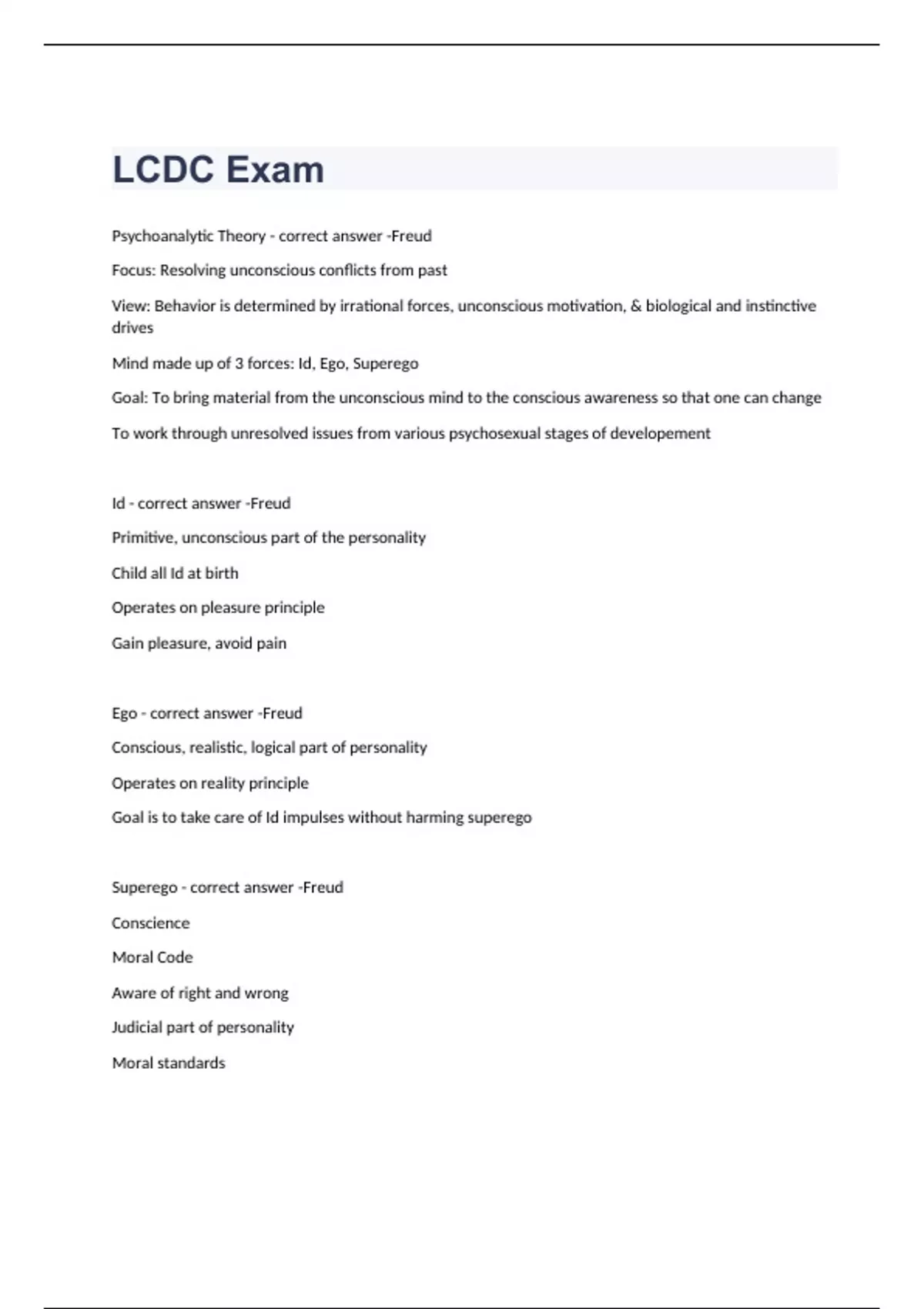 LCDC Exam

Psychoanalytic Theory - correct answer -Freud

Focus: Resolving unconscious conflicts from past

View: Behavior is determined by irrational forces, unconscious motivation, & biological and instinctive drives

Mind made up of 3 forces: Id, Ego, Superego

Goal: To bring material from the unconscious mind to the conscious awareness so that one can change

To work through unresolved issues from various psychosexual stages of developement

Id - correct answer -Freud

Primitive, unconscious part of the personality

Child all Id at birth

Operates on pleasure principle

Gain pleasure, avoid pain

Ego - correct answer -Freud

Conscious, realistic, logical part of personality

Operates on reality principle

Goal is to take care of Id impulses without harming superego

Superego - correct answer -Freud

Conscience

Moral Code

Aware of right and wrong

Judicial part of personality

Moral standards